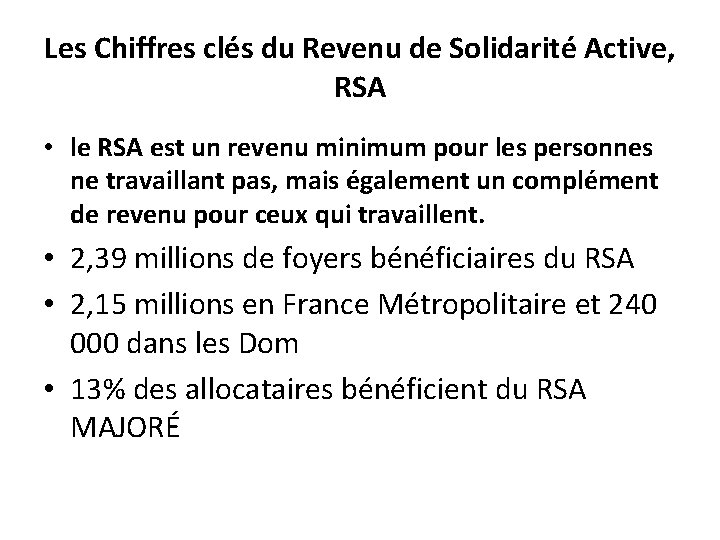 Les Chiffres clés du Revenu de Solidarité Active, RSA

• le RSA est un revenu minimum pour les personnes ne travaillant pas, mais également un complément de revenu pour ceux qui travaillent.
• 2,39 millions de foyers bénéficiaires du RSA
• 2,15 millions en France Métropolitaire et 240 000 dans les Dom
• 13% des allocataires bénéficient du RSA MAJORÉ